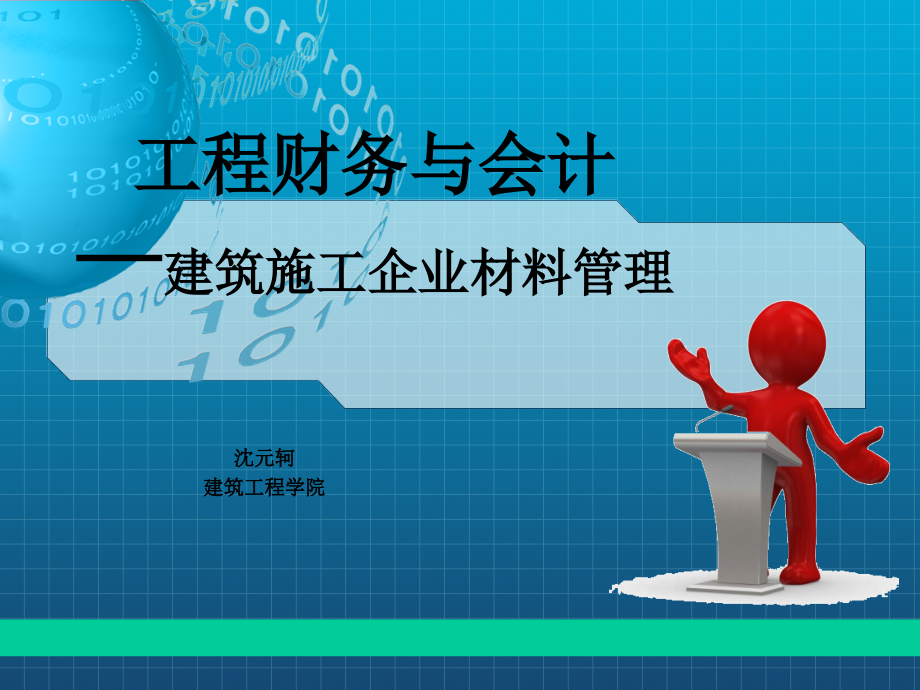 工程财务与会计

——建筑施工企业材料管理

沈元轲
建筑工程学院